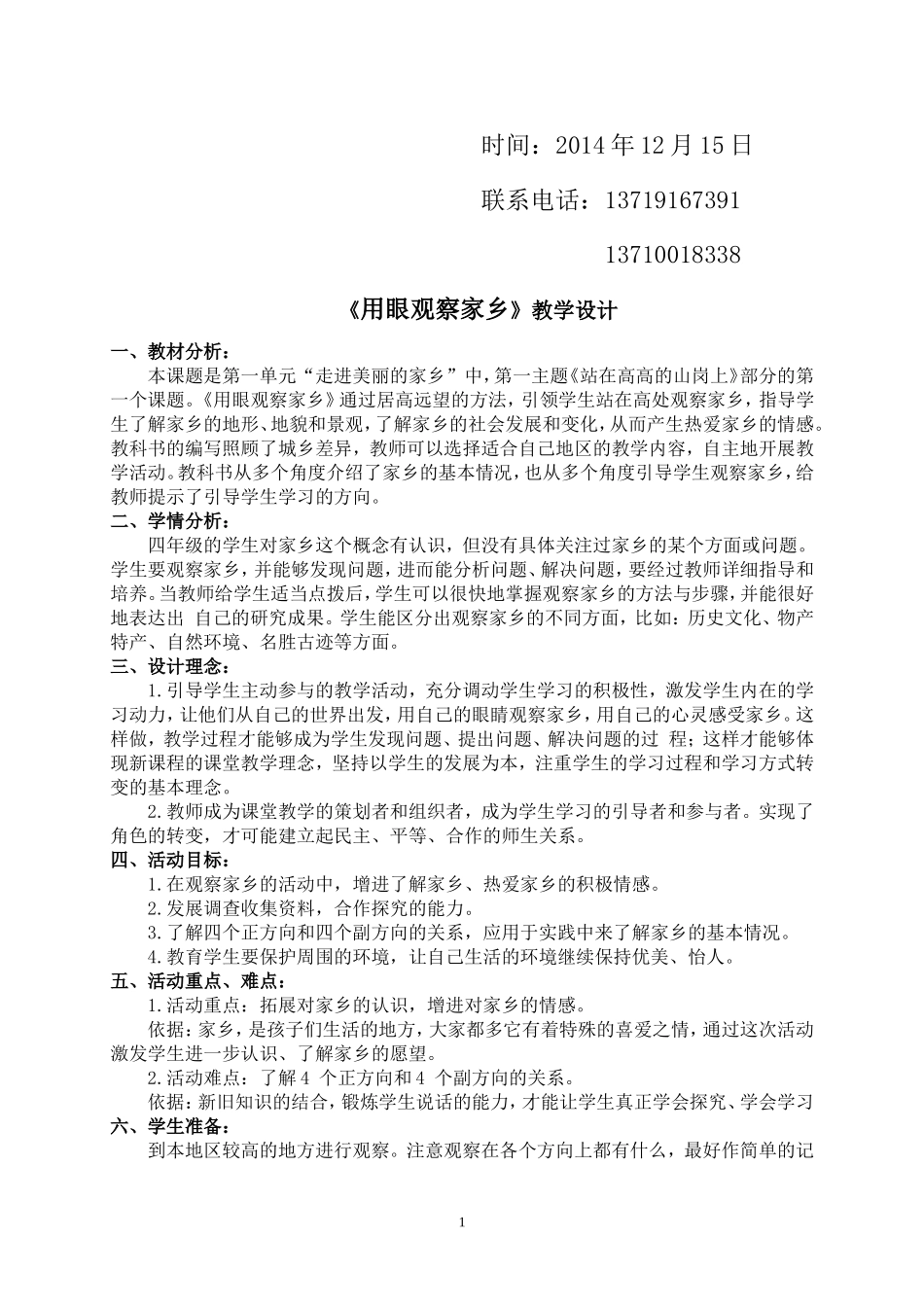 时间：2014 年 12 月 15 日

联系电话：13719167391

13710018338

《用眼观察家乡》教学设计

一、教材分析：

本课题是第一单元“走进美丽的家乡”中，第一主题《站在高高的山岗上》部分的第一个课题。《用眼观察家乡》通过居高远望的方法，引领学生站在高处观察家乡，指导学生了解家乡的地形、地貌和景观，了解家乡的社会发展和变化，从而产生热爱家乡的情感。教科书的编写照顾了城乡差异，教师可以选择适合自己地区的教学内容，自主地开展教学活动。教科书从多个角度介绍了家乡的基本情况，也从多个角度引导学生观察家乡，给教师提示了引导学生学习的方向。

二、学情分析：

四年级的学生对家乡这个概念有认识，但没有具体关注过家乡的某个方面或问题。学生要观察家乡，并能够发现问题，进而能分析问题、解决问题，要经过教师详细指导和培养。当教师给学生适当点拨后，学生可以很快地掌握观察家乡的方法与步骤，并能很好地表达出 自己的研究成果。学生能区分出观察家乡的不同方面，比如：历史文化、物产特产、自然环境、名胜古迹等方面。

三、设计理念：

1.引导学生主动参与的教学活动，充分调动学生学习的积极性，激发学生内在的学习动力，让他们从自己的世界出发，用自己的眼睛观察家乡，用自己的心灵感受家乡。这样做，教学过程才能够成为学生发现问题、提出问题、解决问题的过 程；这样才能够体现新课程的课堂教学理念，坚持以学生的发展为本，注重学生的学习过程和学习方式转变的基本理念。

2.教师成为课堂教学的策划者和组织者，成为学生学习的引导者和参与者。实现了角色的转变，才可能建立起民主、平等、合作的师生关系。

四、活动目标：

1.在观察家乡的活动中，增进了解家乡、热爱家乡的积极情感。

2.发展调查收集资料，合作探究的能力。

3.了解四个正方向和四个副方向的关系，应用于实践中来了解家乡的基本情况。

4.教育学生要保护周围的环境，让自己生活的环境继续保持优美、怡人。

五、活动重点、难点：

1.活动重点：拓展对家乡的认识，增进对家乡的情感。

依据：家乡，是孩子们生活的地方，大家都多它有着特殊的喜爱之情，通过这次活动激发学生进一步认识、了解家乡的愿望。

2.活动难点：了解 4 个正方向和 4 个副方向的关系。

依据：新旧知识的结合，锻炼学生说话的能力，才能让学生真正学会探究、学会学习

六、学生准备：

到本地区较高的地方进行观察。注意观察在各个方向上都有什么，最好作简单的记

1